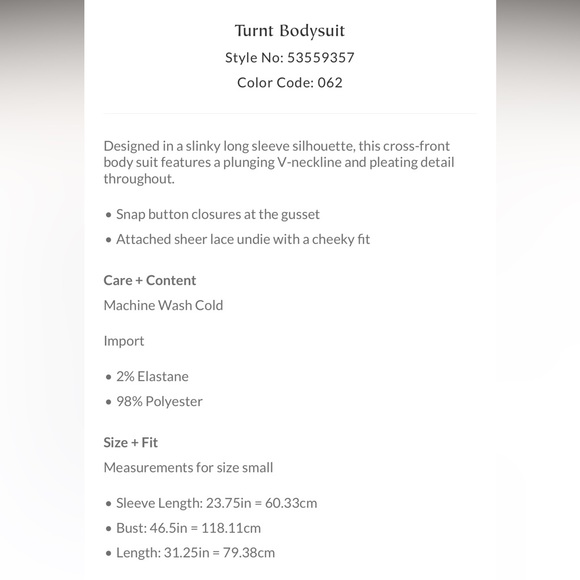 Turnt Bodysuit
Style No: 53559357
Color Code: 062

Designed in a slinky long sleeve silhouette, this cross-front body suit features a plunging V-neckline and pleating detail throughout.

• Snap button closures at the gusset
• Attached sheer lace undie with a cheeky fit

Care + Content
Machine Wash Cold

Import

• 2% Elastane
• 98% Polyester

Size + Fit
Measurements for size small

• Sleeve Length: 23.75in = 60.33cm
• Bust: 46.5in = 118.11cm
• Length: 31.25in = 79.38cm